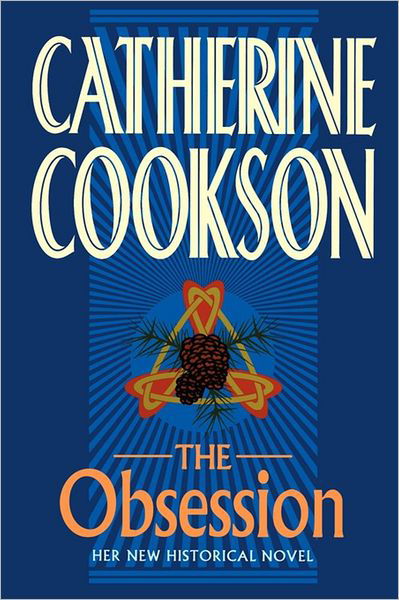 CATHERINE
COOKSON

THE
Obsession
HER NEW HISTORICAL NOVEL